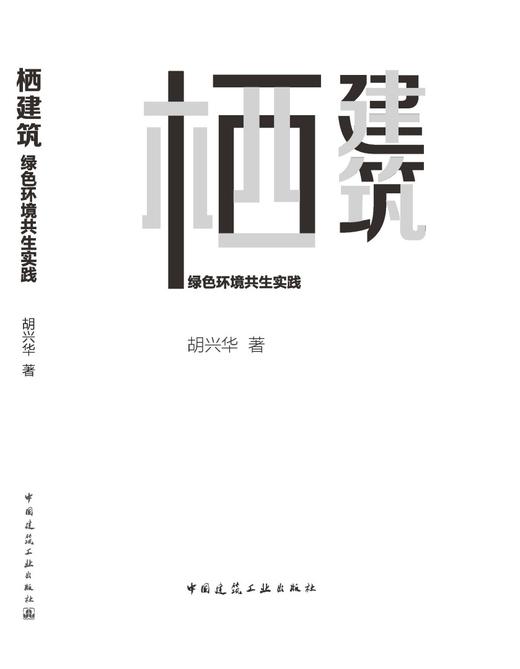 栖建筑
绿色环境共生实践
胡兴华 著
中国建筑工业出版社

栖建筑
绿色环境共生实践

胡兴华 著

中国建筑工业出版社